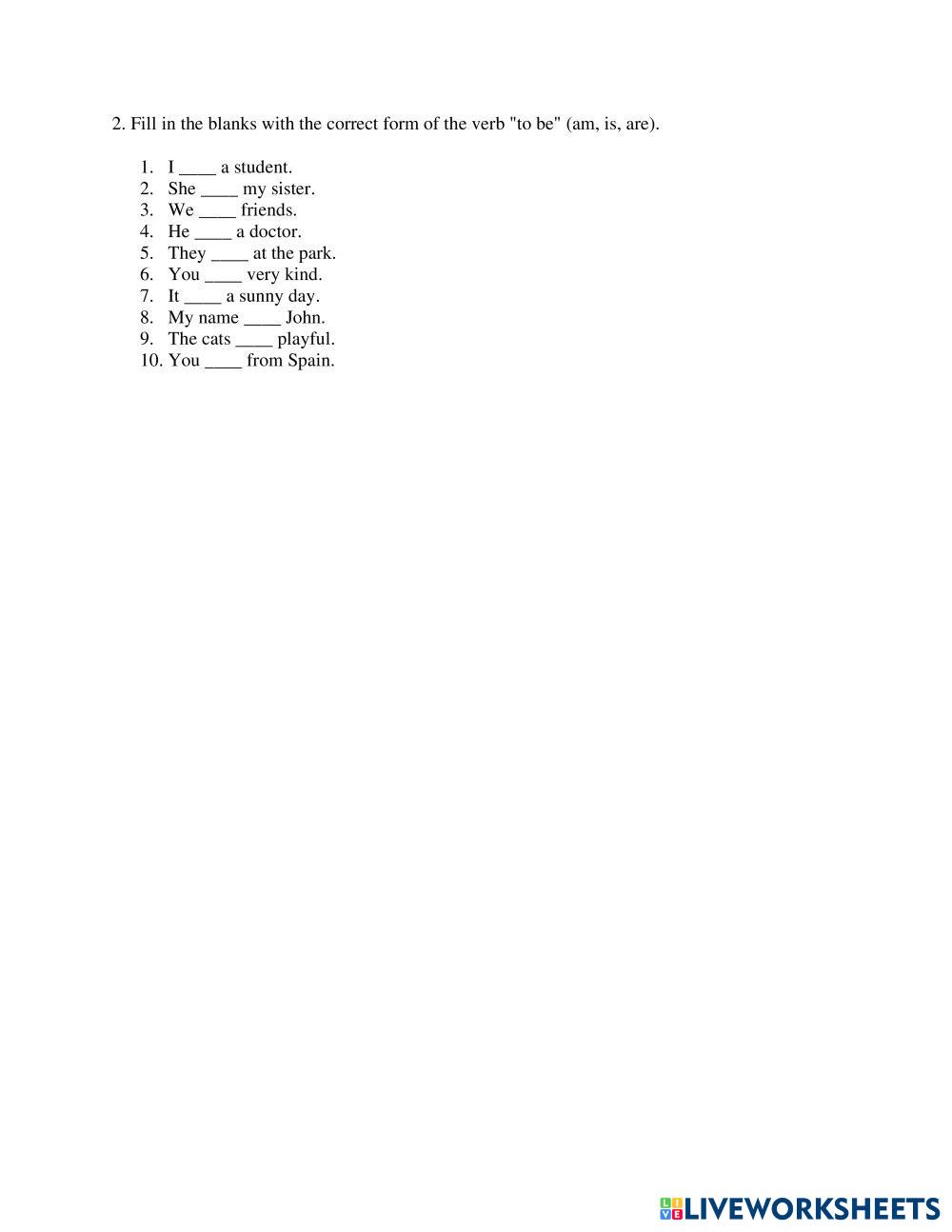 2. Fill in the blanks with the correct form of the verb "to be" (am, is, are).

1. I ____ a student.
2. She ____ my sister.
3. We ____ friends.
4. He ____ a doctor.
5. They ____ at the park.
6. You ____ very kind.
7. It ____ a sunny day.
8. My name ____ John.
9. The cats ____ playful.
10. You ____ from Spain.

LIVEWORKSHEETS